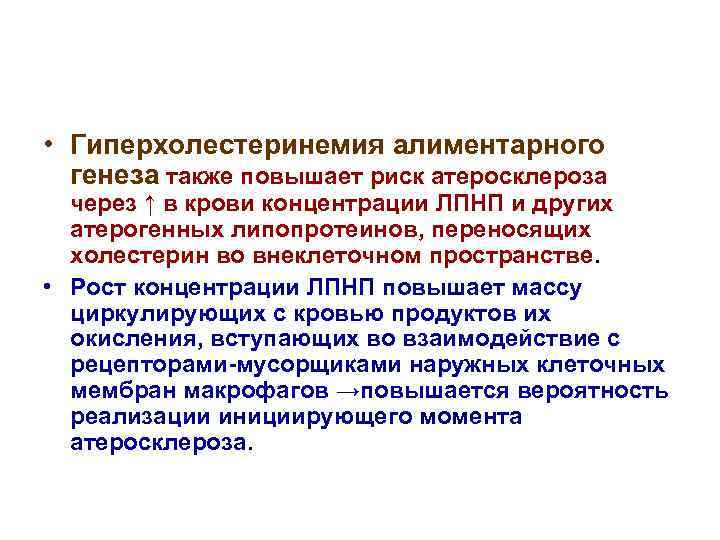 • Гиперхолестеринемия алиментарного генеза также повышает риск атеросклероза через ↑ в крови концентрации ЛПНП и других атерогенных липопротеинов, переносящих холестерин во внеклеточном пространстве.

• Рост концентрации ЛПНП повышает массу циркулирующих с кровью продуктов их окисления, вступающих во взаимодействие с рецепторами-мусорщиками наружных клеточных мембран макрофагов →повышается вероятность реализации инициирующего момента атеросклероза.